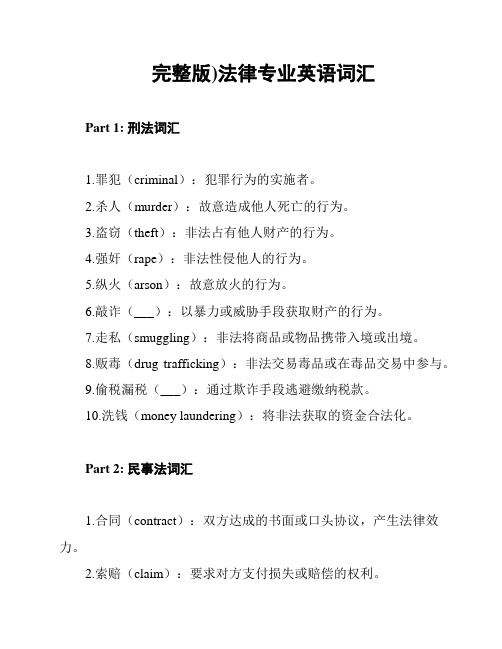 完整版)法律专业英语词汇

Part 1: 刑法词汇

1.罪犯（criminal）：犯罪行为的实施者。

2.杀人（murder）：故意造成他人死亡的行为。

3.盗窃（theft）：非法占有他人财产的行为。

4.强奸（rape）：非法性侵他人的行为。

5.纵火（arson）：故意放火的行为。

6.敲诈（___）：以暴力或威胁手段获取财产的行为。

7.走私（smuggling）：非法将商品或物品携带入境或出境。

8.贩毒（drug trafficking）：非法交易毒品或在毒品交易中参与。

9.偷税漏税（___）：通过欺诈手段逃避缴纳税款。

10.洗钱（money laundering）：将非法获取的资金合法化。

Part 2: 民事法词汇

1.合同（contract）：双方达成的书面或口头协议，产生法律效力。

2.索赔（claim）：要求对方支付损失或赔偿的权利。